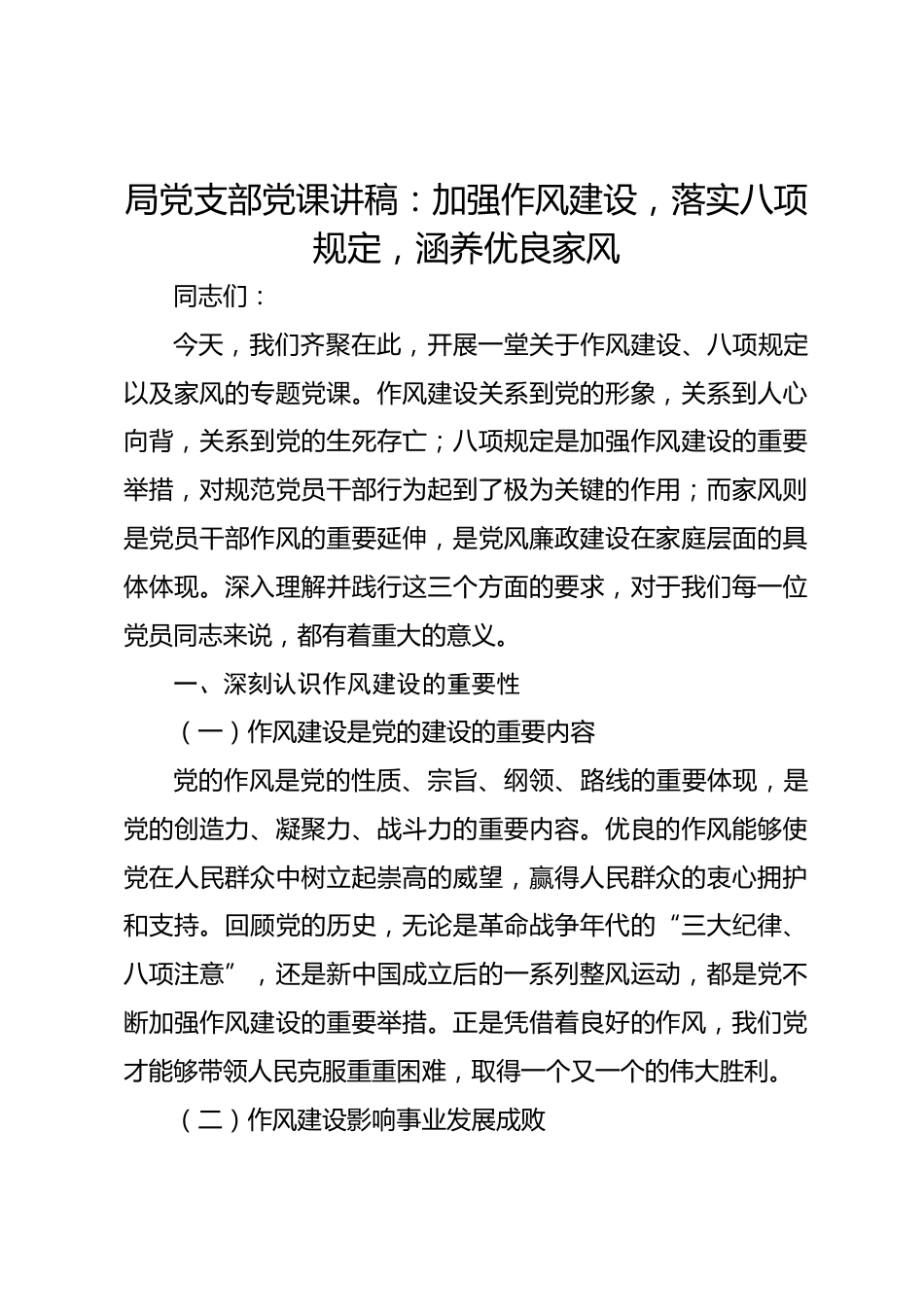 局党支部党课讲稿：加强作风建设，落实八项规定，涵养优良家风

同志们：

今天，我们齐聚在此，开展一堂关于作风建设、八项规定以及家风的专题党课。作风建设关系到党的形象，关系到人心向背，关系到党的生死存亡；八项规定是加强作风建设的重要举措，对规范党员干部行为起到了极为关键的作用；而家风则是党员干部作风的重要延伸，是党风廉政建设在家庭层面的具体体现。深入理解并践行这三个方面的要求，对于我们每一位党员同志来说，都有着重大的意义。

一、深刻认识作风建设的重要性

（一）作风建设是党的建设的重要内容

党的作风是党的性质、宗旨、纲领、路线的重要体现，是党的创造力、凝聚力、战斗力的重要内容。优良的作风能够使党在人民群众中树立起崇高的威望，赢得人民群众的衷心拥护和支持。回顾党的历史，无论是革命战争年代的“三大纪律、八项注意”，还是新中国成立后的一系列整风运动，都是党不断加强作风建设的重要举措。正是凭借着良好的作风，我们党才能够带领人民克服重重困难，取得一个又一个的伟大胜利。

（二）作风建设影响事业发展成败